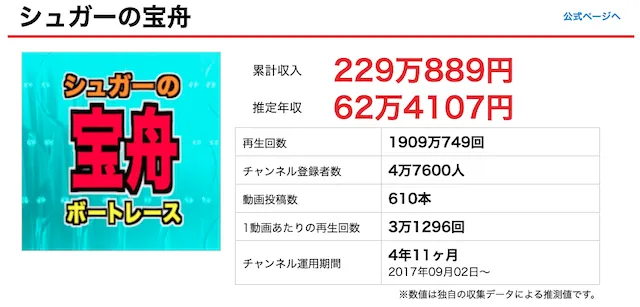 シュガーの宝舟

公式ページへ

シュガーの
宝舟
ボートレース

累計収入 229万889円

推定年収 62万4107円

| 再生回数 | 1909万749回 |
|---|---|
| チャンネル登録者数 | 4万7600人 |
| 動画投稿数 | 610本 |
| 1動画あたりの再生回数 | 3万1296回 |
| チャンネル運用期間 | 4年11ヶ月 2017年09月02日〜 |

※数値は独自の収集データによる推測値です。